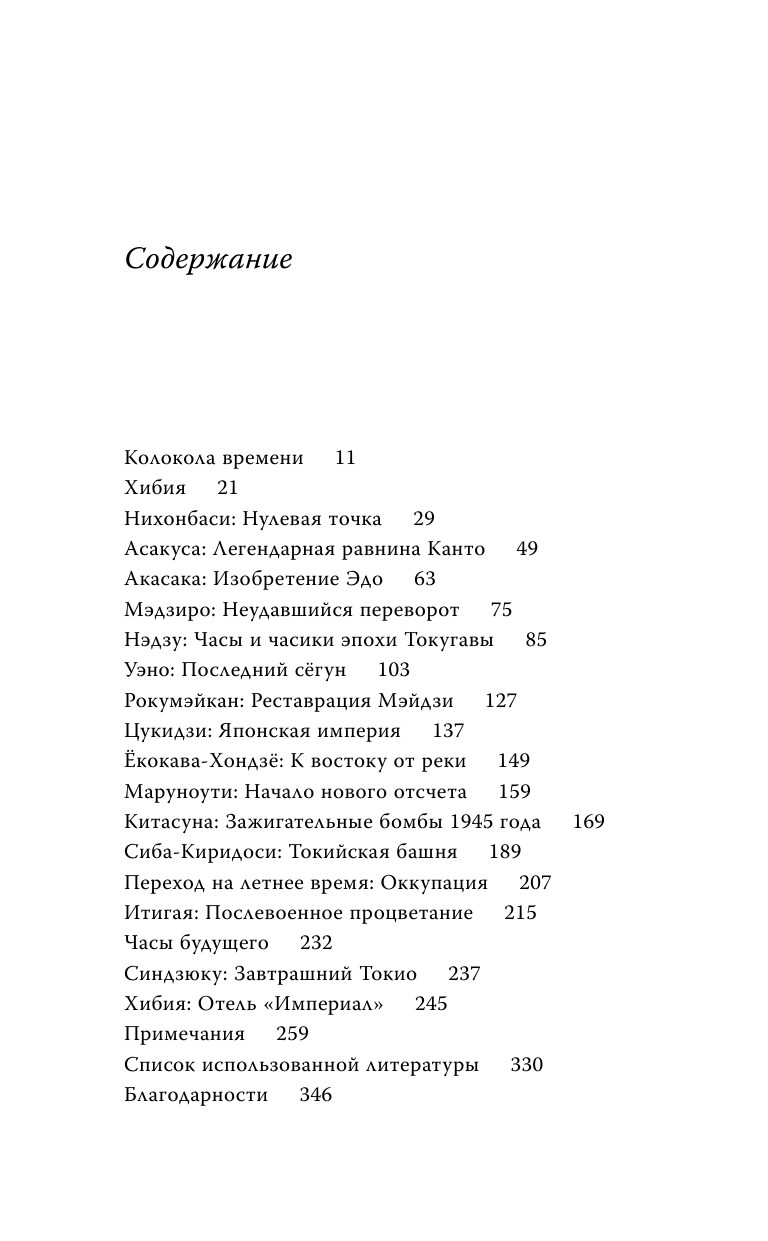 Содержание

Колокола времени 11
Хибия 21
Нихонбаси: Нулевая точка 29
Асакуса: Легендарная равнина Канто 49
Акасака: Изобретение Эдо 63
Мэдзиро: Неудавшийся переворот 75
Нэдзу: Часы и часики эпохи Токугавы 85
Уэно: Последний сёгун 103
Рокумэйкан: Реставрация Мэйдзи 127
Цукидзи: Японская империя 137
Ёкокава-Хондзё: К востоку от реки 149
Маруноути: Начало нового отсчета 159
Китасуна: Зажигательные бомбы 1945 года 169
Сиба-Киридоси: Токийская башня 189
Переход на летнее время: Оккупация 207
Итигая: Послевоенное процветание 215
Часы будущего 232
Синдзюку: Завтрашний Токио 237
Хибия: Отель «Империал» 245
Примечания 259
Список использованной литературы 330
Благодарности 346